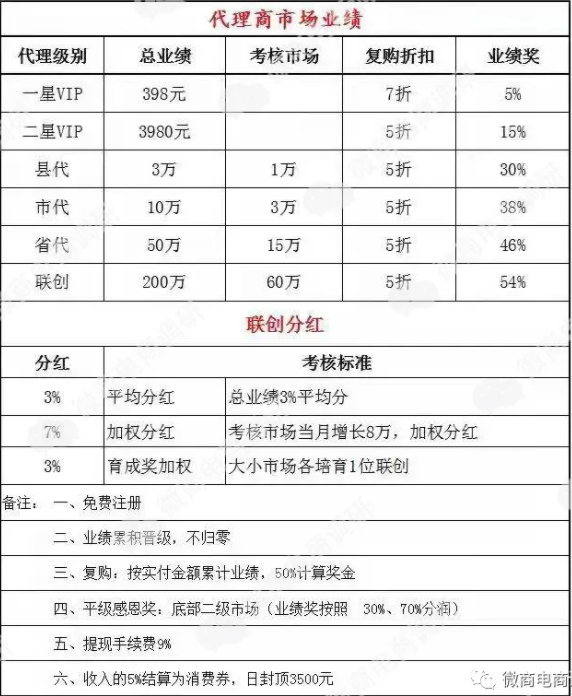 代理商市场业绩

| 代理级别 | 总业绩 | 考核市场 | 复购折扣 | 业绩奖 |
|---|---|---|---|---|
| 一星VIP | 398元 | | 7折 | 5% |
| 二星VIP | 3980元 | | 5折 | 15% |
| 县代 | 3万 | 1万 | 5折 | 30% |
| 市代 | 10万 | 3万 | 5折 | 38% |
| 省代 | 50万 | 15万 | 5折 | 46% |
| 联创 | 200万 | 60万 | 5折 | 54% |

联创分红

| 分红 | 考核标准 | |
|---|---|---|
| 3% | 平均分红 | 总业绩3%平均分 |
| 7% | 加权分红 | 考核市场当月增长8万，加权分红 |
| 3% | 育成奖加权 | 大小市场各培育1位联创 |

备注： 一、免费注册

二、业绩累积晋级，不归零

三、复购：按实付金额累计业绩，50%计算奖金

四、平级感恩奖：底部二级市场（业绩奖按照 30%、70%分润）

五、提现手续费9%

六、收入的5%结算为消费券，日封顶3500元

微商电商